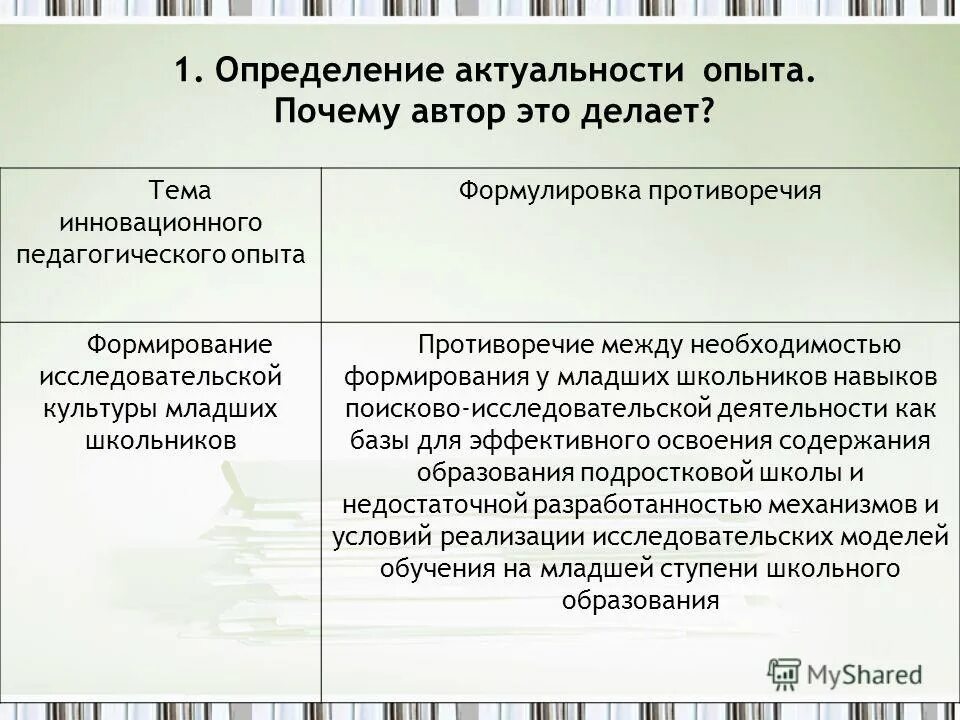 1. Определение актуальности опыта. Почему автор это делает?

| Тема инновационного педагогического опыта | Формулировка противоречия |
|---|---|
| Формирование исследовательской культуры младших школьников | Противоречие между необходимостью формирования у младших школьников навыков поисково-исследовательской деятельности как базы для эффективного освоения содержания образования подростковой школы и недостаточной разработанностью механизмов и условий реализации исследовательских моделей обучения на младшей ступени школьного образования |

MyShared